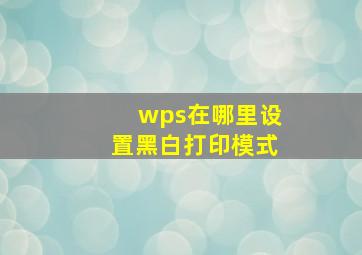 wps在哪里设置黑白打印模式